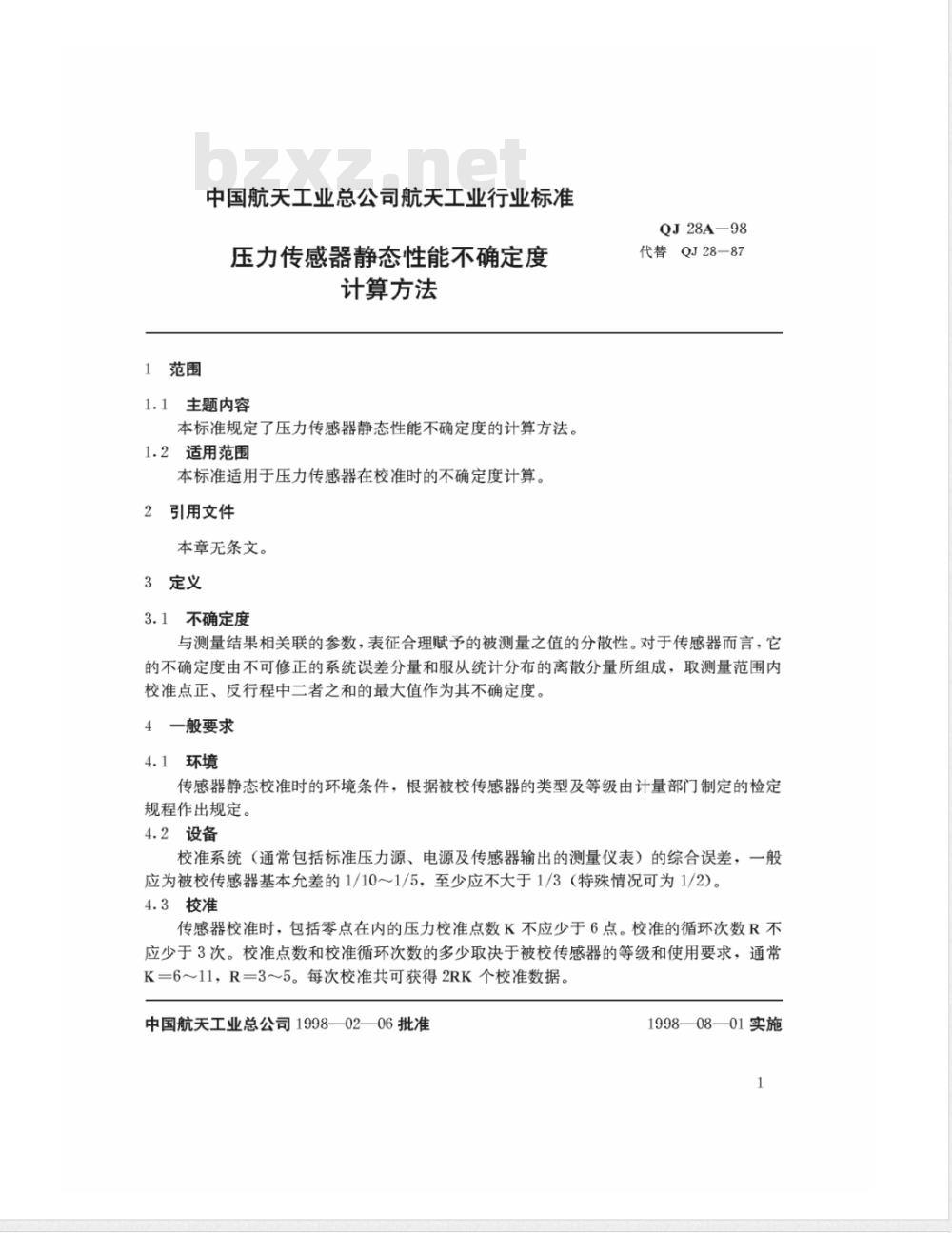 bzxz.net

中国航天工业总公司航天工业行业标准

QJ 28A—98
代替 QJ 28—87

压力传感器静态性能不确定度计算方法

1 范围

1.1 主题内容

本标准规定了压力传感器静态性能不确定度的计算方法。

1.2 适用范围

本标准适用于压力传感器在校准时的不确定度计算。

2 引用文件

本章无条文。

3 定义

3.1 不确定度

与测量结果相关联的参数，表征合理赋予的被测量之值的分散性。对于传感器而言，它的不确定度由不可修正的系统误差分量和服从统计分布的离散分量所组成，取测量范围内校准点正、反行程中二者之和的最大值作为其不确定度。

4 一般要求

4.1 环境

传感器静态校准时的环境条件，根据被校传感器的类型及等级由计量部门制定的检定规程作出规定。

4.2 设备

校准系统（通常包括标准压力源、电源及传感器输出的测量仪表）的综合误差，一般应为被校传感器基本允差的 1/10～1/5，至少应不大于 1/3（特殊情况可为 1/2）。

4.3 校准

传感器校准时，包括零点在内的压力校准点数 K 不应少于 6 点。校准的循环次数 R 不应少于 3 次。校准点数和校准循环次数的多少取决于被校传感器的等级和使用要求，通常 K＝6～11，R＝3～5。每次校准共可获得 2RK 个校准数据。

中国航天工业总公司 1998—02—06 批准

1998—08—01 实施

1